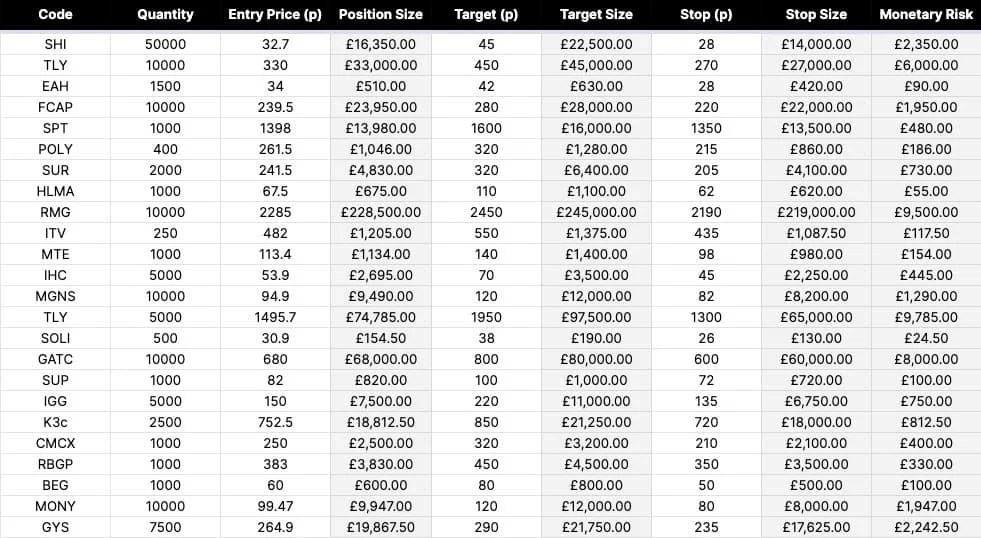 | Code | Quantity | Entry Price (p) | Position Size | Target (p) | Target Size | Stop (p) | Stop Size | Monetary Risk |
|---|---|---|---|---|---|---|---|---|
| SHI | 50000 | 32.7 | £16,350.00 | 45 | £22,500.00 | 28 | £14,000.00 | £2,350.00 |
| TLY | 10000 | 330 | £33,000.00 | 450 | £45,000.00 | 270 | £27,000.00 | £6,000.00 |
| EAH | 1500 | 34 | £510.00 | 42 | £630.00 | 28 | £420.00 | £90.00 |
| FCAP | 10000 | 239.5 | £23,950.00 | 280 | £28,000.00 | 220 | £22,000.00 | £1,950.00 |
| SPT | 1000 | 1398 | £13,980.00 | 1600 | £16,000.00 | 1350 | £13,500.00 | £480.00 |
| POLY | 400 | 261.5 | £1,046.00 | 320 | £1,280.00 | 215 | £860.00 | £186.00 |
| SUR | 2000 | 241.5 | £4,830.00 | 320 | £6,400.00 | 205 | £4,100.00 | £730.00 |
| HLMA | 1000 | 67.5 | £675.00 | 110 | £1,100.00 | 62 | £620.00 | £55.00 |
| RMG | 10000 | 2285 | £228,500.00 | 2450 | £245,000.00 | 2190 | £219,000.00 | £9,500.00 |
| ITV | 250 | 482 | £1,205.00 | 550 | £1,375.00 | 435 | £1,087.50 | £117.50 |
| MTE | 1000 | 113.4 | £1,134.00 | 140 | £1,400.00 | 98 | £980.00 | £154.00 |
| IHC | 5000 | 53.9 | £2,695.00 | 70 | £3,500.00 | 45 | £2,250.00 | £445.00 |
| MGNS | 10000 | 94.9 | £9,490.00 | 120 | £12,000.00 | 82 | £8,200.00 | £1,290.00 |
| TLY | 5000 | 1495.7 | £74,785.00 | 1950 | £97,500.00 | 1300 | £65,000.00 | £9,785.00 |
| SOLI | 500 | 30.9 | £154.50 | 38 | £190.00 | 26 | £130.00 | £24.50 |
| GATC | 10000 | 680 | £68,000.00 | 800 | £80,000.00 | 600 | £60,000.00 | £8,000.00 |
| SUP | 1000 | 82 | £820.00 | 100 | £1,000.00 | 72 | £720.00 | £100.00 |
| IGG | 5000 | 150 | £7,500.00 | 220 | £11,000.00 | 135 | £6,750.00 | £750.00 |
| K3c | 2500 | 752.5 | £18,812.50 | 850 | £21,250.00 | 720 | £18,000.00 | £812.50 |
| CMCX | 1000 | 250 | £2,500.00 | 320 | £3,200.00 | 210 | £2,100.00 | £400.00 |
| RBGP | 1000 | 383 | £3,830.00 | 450 | £4,500.00 | 350 | £3,500.00 | £330.00 |
| BEG | 1000 | 60 | £600.00 | 80 | £800.00 | 50 | £500.00 | £100.00 |
| MONY | 10000 | 99.47 | £9,947.00 | 120 | £12,000.00 | 80 | £8,000.00 | £1,947.00 |
| GYS | 7500 | 264.9 | £19,867.50 | 290 | £21,750.00 | 235 | £17,625.00 | £2,242.50 |